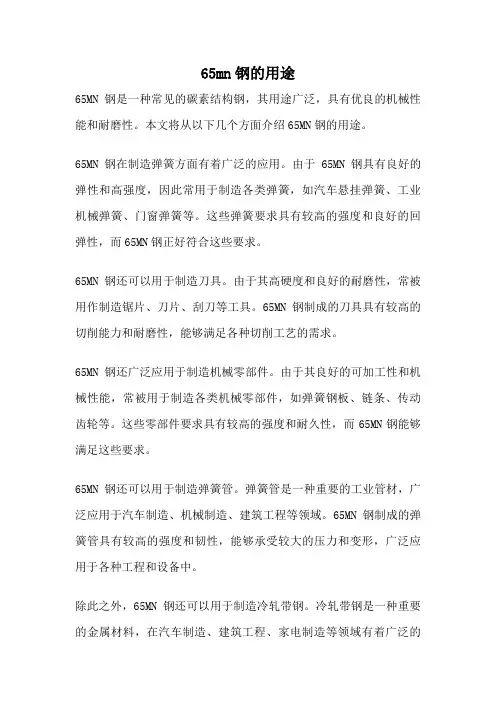 65mn 钢的用途

65MN 钢是一种常见的碳素结构钢，其用途广泛，具有优良的机械性能和耐磨性。本文将从以下几个方面介绍 65MN 钢的用途。

65MN 钢在制造弹簧方面有着广泛的应用。由于 65MN 钢具有良好的弹性和高强度，因此常用于制造各类弹簧，如汽车悬挂弹簧、工业机械弹簧、门窗弹簧等。这些弹簧要求具有较高的强度和良好的回弹性，而 65MN 钢正好符合这些要求。

65MN 钢还可以用于制造刀具。由于其高硬度和良好的耐磨性，常被用作制造锯片、刀片、刮刀等工具。65MN 钢制成的刀具具有较高的切削能力和耐磨性，能够满足各种切削工艺的需求。

65MN 钢还广泛应用于制造机械零部件。由于其良好的可加工性和机械性能，常被用于制造各类机械零部件，如弹簧钢板、链条、传动齿轮等。这些零部件要求具有较高的强度和耐久性，而 65MN 钢能够满足这些要求。

65MN 钢还可以用于制造弹簧管。弹簧管是一种重要的工业管材，广泛应用于汽车制造、机械制造、建筑工程等领域。65MN 钢制成的弹簧管具有较高的强度和韧性，能够承受较大的压力和变形，广泛应用于各种工程和设备中。

除此之外，65MN 钢还可以用于制造冷轧带钢。冷轧带钢是一种重要的金属材料，在汽车制造、建筑工程、家电制造等领域有着广泛的